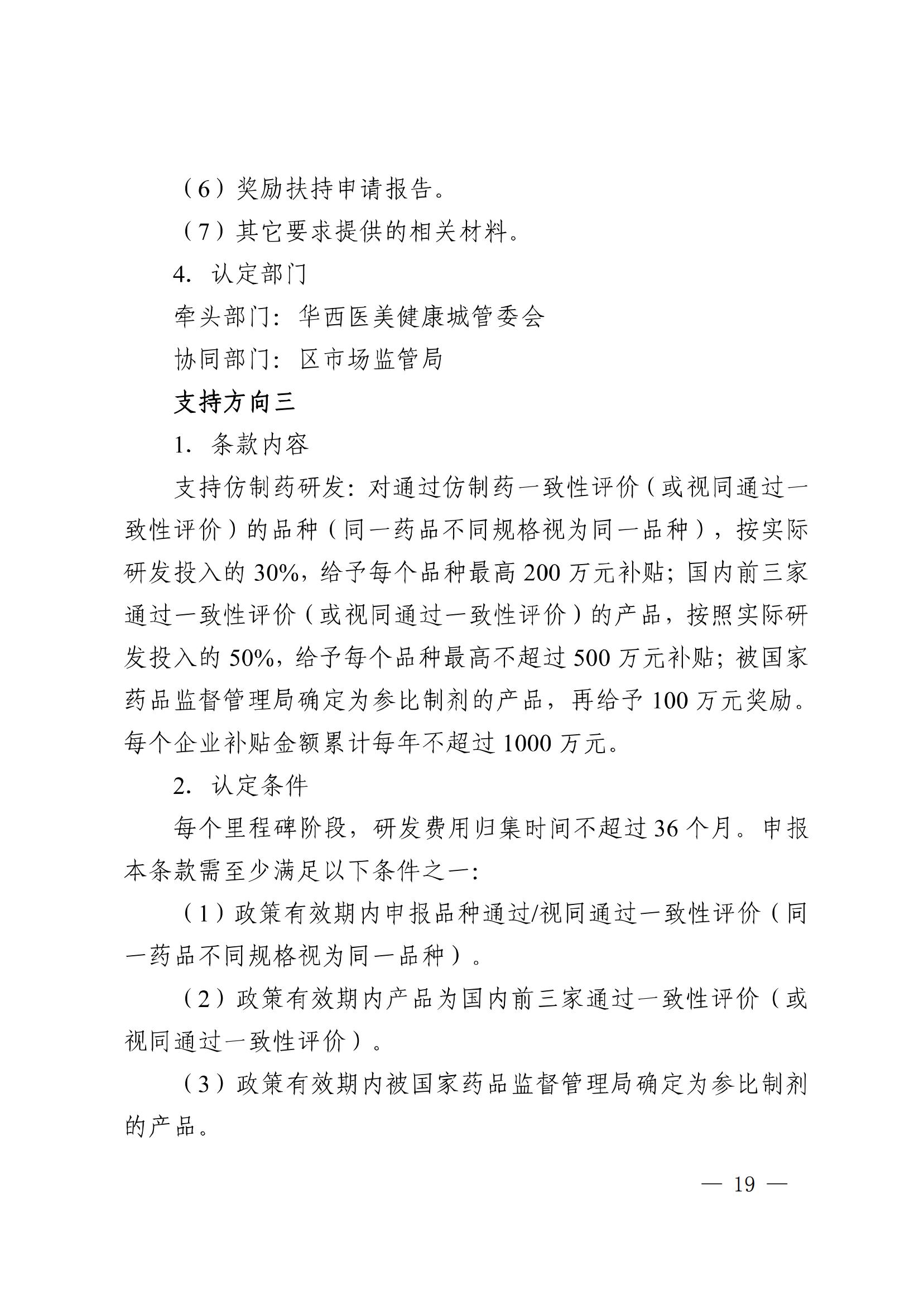 （6）奖励扶持申请报告。

（7）其它要求提供的相关材料。

4. 认定部门

牵头部门：华西医美健康城管委会

协同部门：区市场监管局

支持方向三

1. 条款内容

支持仿制药研发：对通过仿制药一致性评价（或视同通过一致性评价）的品种（同一药品不同规格视为同一品种），按实际研发投入的 30%，给予每个品种最高 200 万元补贴；国内前三家通过一致性评价（或视同通过一致性评价）的产品，按照实际研发投入的 50%，给予每个品种最高不超过 500 万元补贴；被国家药品监督管理局确定为参比制剂的产品，再给予 100 万元奖励。每个企业补贴金额累计每年不超过 1000 万元。

2. 认定条件

每个里程碑阶段，研发费用归集时间不超过 36 个月。申报本条款需至少满足以下条件之一：

（1）政策有效期内申报品种通过/视同通过一致性评价（同一药品不同规格视为同一品种）。

（2）政策有效期内产品为国内前三家通过一致性评价（或视同通过一致性评价）。

（3）政策有效期内被国家药品监督管理局确定为参比制剂的产品。

— 19 —